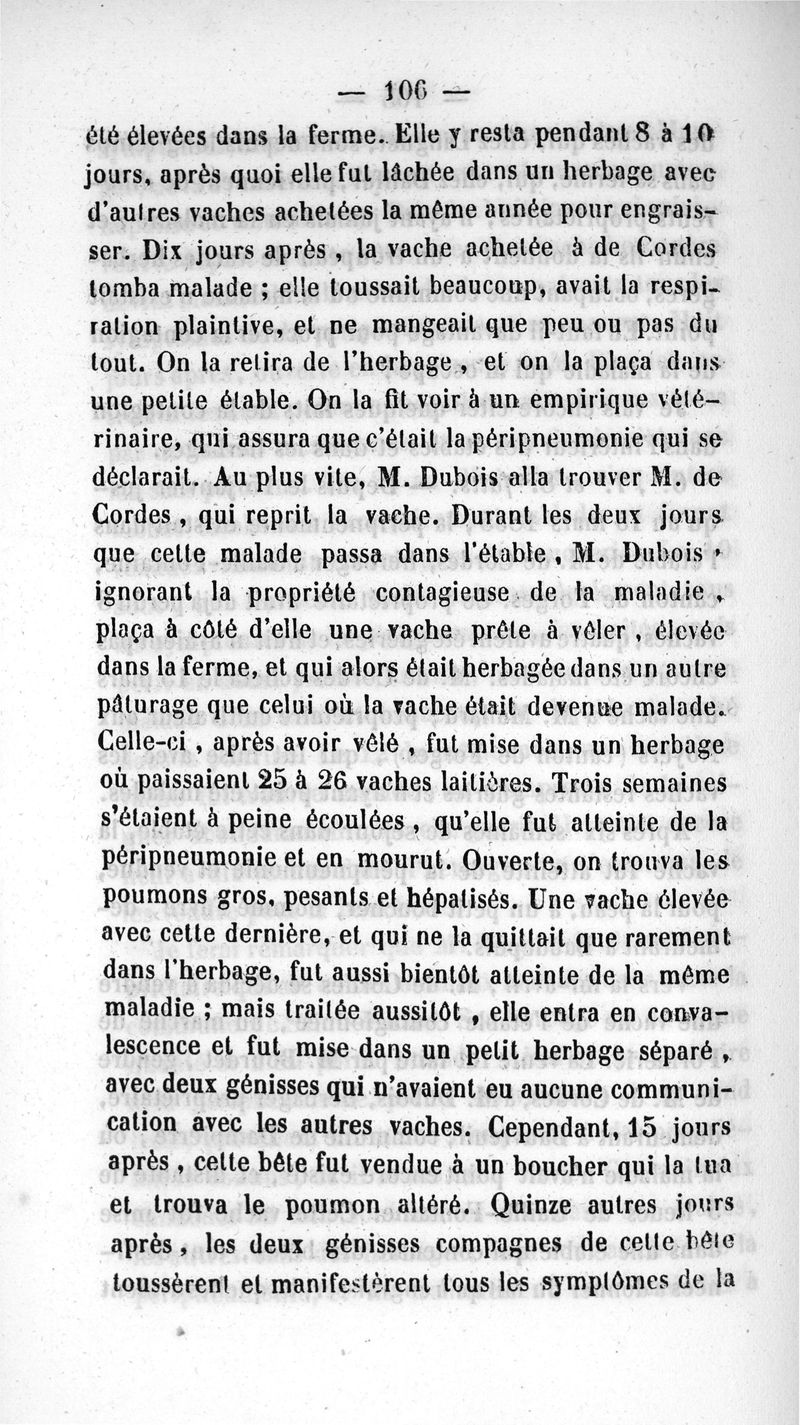 — 106 —

été élevées dans la ferme. Elle y resta pendant 8 à 10 jours, après quoi elle fut lâchée dans un herbage avec d'autres vaches achetées la même année pour engraisser. Dix jours après, la vache achetée à de Cordes tomba malade ; elle toussait beaucoup, avait la respiration plaintive, et ne mangeait que peu ou pas du tout. On la retira de l'herbage, et on la plaça dans une petite étable. On la fit voir à un empirique vétérinaire, qui assura que c'était la péripneumonie qui se déclarait. Au plus vite, M. Dubois alla trouver M. de Cordes, qui reprit la vache. Durant les deux jours que cette malade passa dans l'étable, M. Dubois, ignorant la propriété contagieuse de la maladie, plaça à côté d'elle une vache prête à vêler, élevée dans la ferme, et qui alors était herbagée dans un autre pâturage que celui où la vache était devenue malade. Celle-ci, après avoir vêlé, fut mise dans un herbage où paissaient 25 à 26 vaches laitières. Trois semaines s'étaient à peine écoulées, qu'elle fut atteinte de la péripneumonie et en mourut. Ouverte, on trouva les poumons gros, pesants et hépatisés. Une vache élevée avec cette dernière, et qui ne la quittait que rarement dans l'herbage, fut aussi bientôt atteinte de la même maladie ; mais traitée aussitôt, elle entra en convalescence et fut mise dans un petit herbage séparé, avec deux génisses qui n'avaient eu aucune communication avec les autres vaches. Cependant, 15 jours après, cette bête fut vendue à un boucher qui la tua et trouva le poumon altéré. Quinze autres jours après, les deux génisses compagnes de cette bête toussèrent et manifestèrent tous les symptômes de la